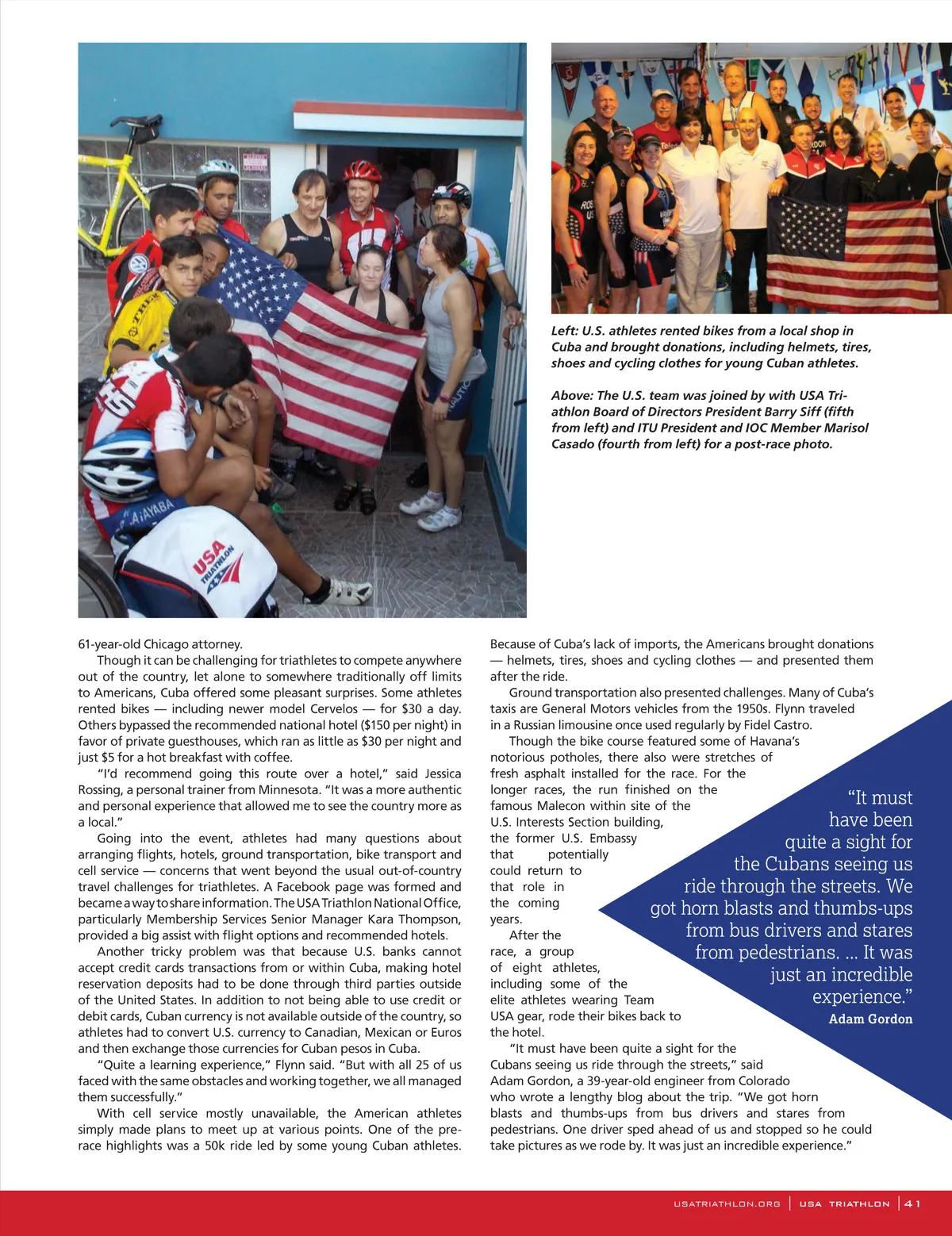 Left: U.S. athletes rented bikes from a local shop in Cuba and brought donations, including helmets, tires, shoes and cycling clothes for young Cuban athletes.

Above: The U.S. team was joined by with USA Triathlon Board of Directors President Barry Siff (fifth from left) and ITU President and IOC Member Marisol Casado (fourth from left) for a post-race photo.

61-year-old Chicago attorney.

Though it can be challenging for triathletes to compete anywhere out of the country, let alone to somewhere traditionally off limits to Americans, Cuba offered some pleasant surprises. Some athletes rented bikes — including newer model Cervelos — for $30 a day. Others bypassed the recommended national hotel ($150 per night) in favor of private guesthouses, which ran as little as $30 per night and just $5 for a hot breakfast with coffee.

"I'd recommend going this route over a hotel," said Jessica Rossing, a personal trainer from Minnesota. "It was a more authentic and personal experience that allowed me to see the country more as a local."

Going into the event, athletes had many questions about arranging flights, hotels, ground transportation, bike transport and cell service — concerns that went beyond the usual out-of-country travel challenges for triathletes. A Facebook page was formed and became a way to share information. The USA Triathlon National Office, particularly Membership Services Senior Manager Kara Thompson, provided a big assist with flight options and recommended hotels.

Another tricky problem was that because U.S. banks cannot accept credit cards transactions from or within Cuba, making hotel reservation deposits had to be done through third parties outside of the United States. In addition to not being able to use credit or debit cards, Cuban currency is not available outside of the country, so athletes had to convert U.S. currency to Canadian, Mexican or Euros and then exchange those currencies for Cuban pesos in Cuba.

"Quite a learning experience," Flynn said. "But with all 25 of us faced with the same obstacles and working together, we all managed them successfully."

With cell service mostly unavailable, the American athletes simply made plans to meet up at various points. One of the pre-race highlights was a 50k ride led by some young Cuban athletes. Because of Cuba's lack of imports, the Americans brought donations — helmets, tires, shoes and cycling clothes — and presented them after the ride.

Ground transportation also presented challenges. Many of Cuba's taxis are General Motors vehicles from the 1950s. Flynn traveled in a Russian limousine once used regularly by Fidel Castro.

Though the bike course featured some of Havana's notorious potholes, there also were stretches of fresh asphalt installed for the race. For the longer races, the run finished on the famous Malecon within site of the U.S. Interests Section building, the former U.S. Embassy that potentially could return to that role in the coming years.

After the race, a group of eight athletes, including some of the elite athletes wearing Team USA gear, rode their bikes back to the hotel.

"It must have been quite a sight for the Cubans seeing us ride through the streets," said Adam Gordon, a 39-year-old engineer from Colorado who wrote a lengthy blog about the trip. "We got horn blasts and thumbs-ups from bus drivers and stares from pedestrians. One driver sped ahead of us and stopped so he could take pictures as we rode by. It was just an incredible experience."

"It must have been quite a sight for the Cubans seeing us ride through the streets. We got horn blasts and thumbs-ups from bus drivers and stares from pedestrians. ... It was just an incredible experience."
Adam Gordon

USATRIATHLON.ORG | USA TRIATHLON | 41